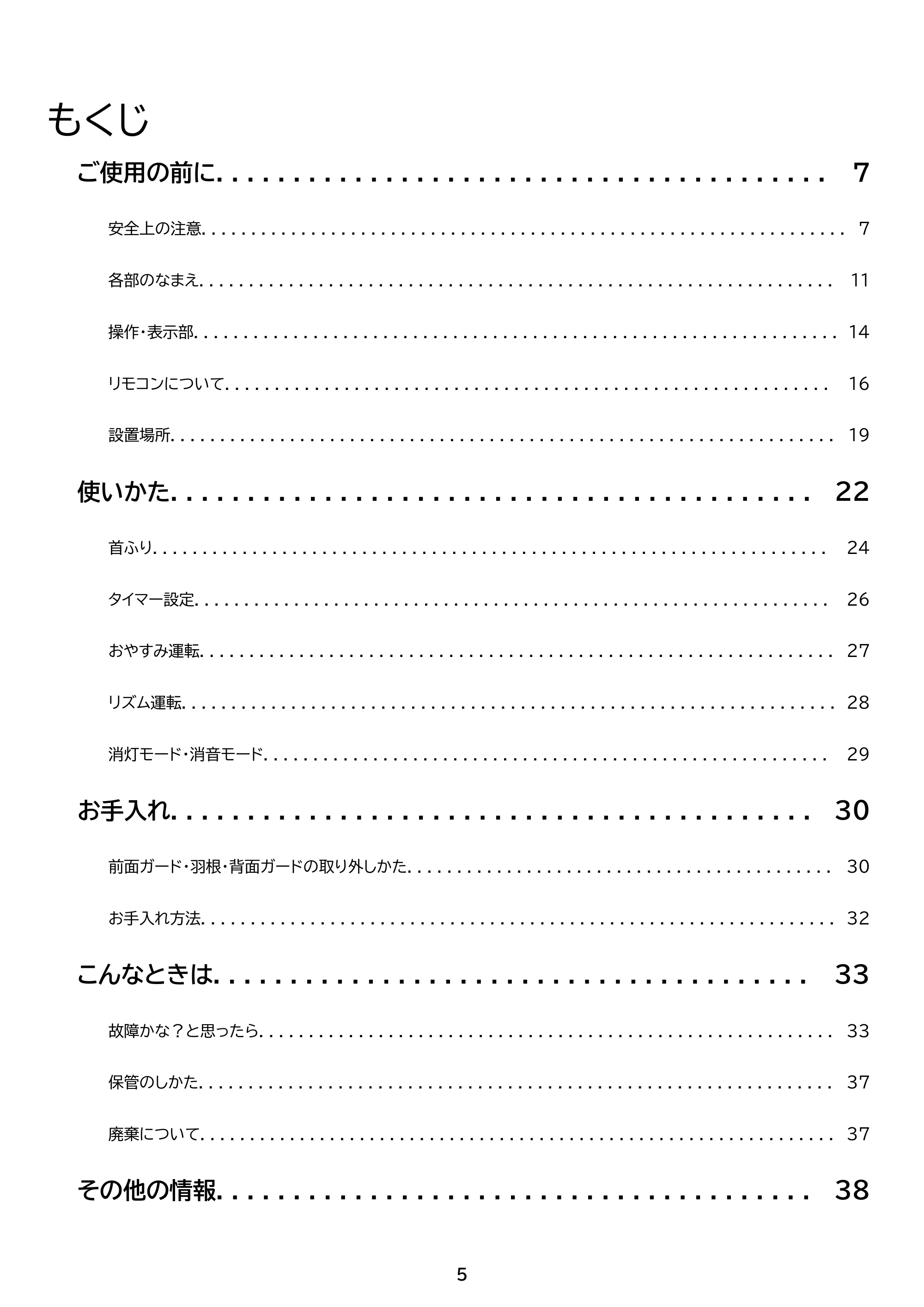 もくじ

ご使用の前に 7

安全上の注意 7

各部のなまえ 11

操作・表示部 14

リモコンについて 16

設置場所 19

使いかた 22

首ふり 24

タイマー設定 26

おやすみ運転 27

リズム運転 28

消灯モード・消音モード 29

お手入れ 30

前面ガード・羽根・背面ガードの取り外しかた 30

お手入れ方法 32

こんなときは 33

故障かな？と思ったら 33

保管のしかた 37

廃棄について 37

その他の情報 38

5